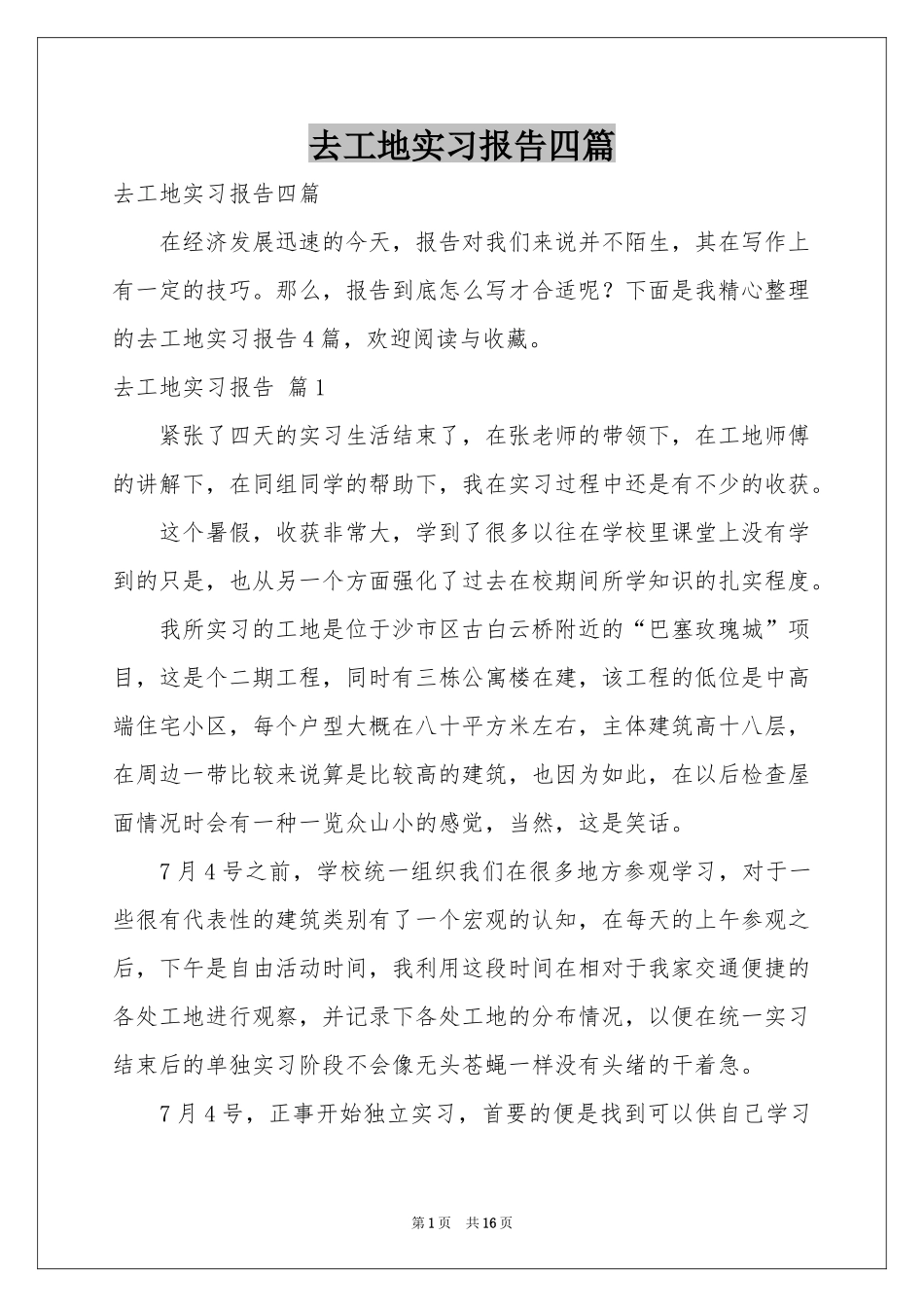 去工地实习报告四篇

去工地实习报告四篇

在经济发展迅速的今天，报告对我们来说并不陌生，其在写作上有一定的技巧。那么，报告到底怎么写才合适呢？下面是我精心整理的去工地实习报告4篇，欢迎阅读与收藏。

去工地实习报告 篇1

紧张了四天的实习生活结束了，在张老师的带领下，在工地师傅的讲解下，在同组同学的帮助下，我在实习过程中还是有不少的收获。

这个暑假，收获非常大，学到了很多以往在学校里课堂上没有学到的只是，也从另一个方面强化了过去在校期间所学知识的扎实程度。

我所实习的工地是位于沙市区古白云桥附近的“巴塞玫瑰城”项目，这是个二期工程，同时有三栋公寓楼在建，该工程的低位是中高端住宅小区，每个户型大概在八十平方米左右，主体建筑高十八层，在周边一带比较来说算是比较高的建筑，也因为如此，在以后检查屋面情况时会有一种一览众山小的感觉，当然，这是笑话。

7月4号之前，学校统一组织我们在很多地方参观学习，对于一些很有代表性的建筑类别有了一个宏观的认知，在每天的上午参观之后，下午是自由活动时间，我利用这段时间在相对于我家交通便捷的各处工地进行观察，并记录下各处工地的分布情况，以便在统一实习结束后的单独实习阶段不会像无头苍蝇一样没有头绪的干着急。

7月4号，正事开始独立实习，首要的便是找到可以供自己学习

第1页 共16页